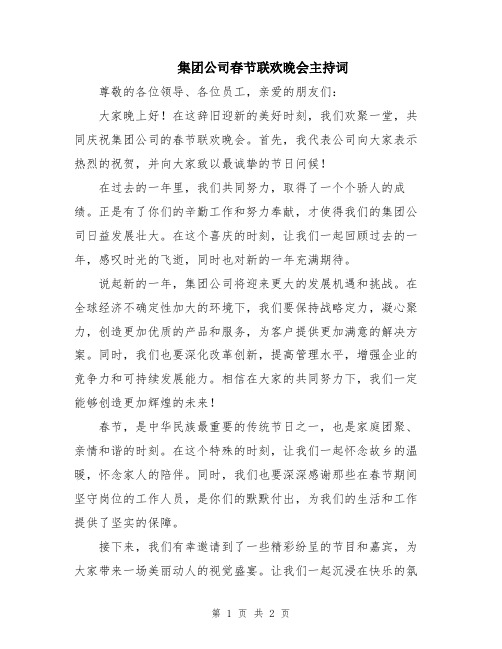 集团公司春节联欢晚会主持词

尊敬的各位领导、各位员工，亲爱的朋友们：

大家晚上好！在这辞旧迎新的美好时刻，我们欢聚一堂，共同庆祝集团公司的春节联欢晚会。首先，我代表公司向大家表示热烈的祝贺，并向大家致以最诚挚的节日问候！

在过去的一年里，我们共同努力，取得了一个个骄人的成绩。正是有了你们的辛勤工作和努力奉献，才使得我们的集团公司日益发展壮大。在这个喜庆的时刻，让我们一起回顾过去的一年，感叹时光的飞逝，同时也对新的一年充满期待。

说起新的一年，集团公司将迎来更大的发展机遇和挑战。在全球经济不确定性加大的环境下，我们要保持战略定力，凝心聚力，创造更加优质的产品和服务，为客户提供更加满意的解决方案。同时，我们也要深化改革创新，提高管理水平，增强企业的竞争力和可持续发展能力。相信在大家的共同努力下，我们一定能够创造更加辉煌的未来！

春节，是中华民族最重要的传统节日之一，也是家庭团聚、亲情和谐的时刻。在这个特殊的时刻，让我们一起怀念故乡的温暖，怀念家人的陪伴。同时，我们也要深深感谢那些在春节期间坚守岗位的工作人员，是你们的默默付出，为我们的生活和工作提供了坚实的保障。

接下来，我们有幸邀请到了一些精彩纷呈的节目和嘉宾，为大家带来一场美丽动人的视觉盛宴。让我们一起沉浸在快乐的氛

第 1 页 共 2 页